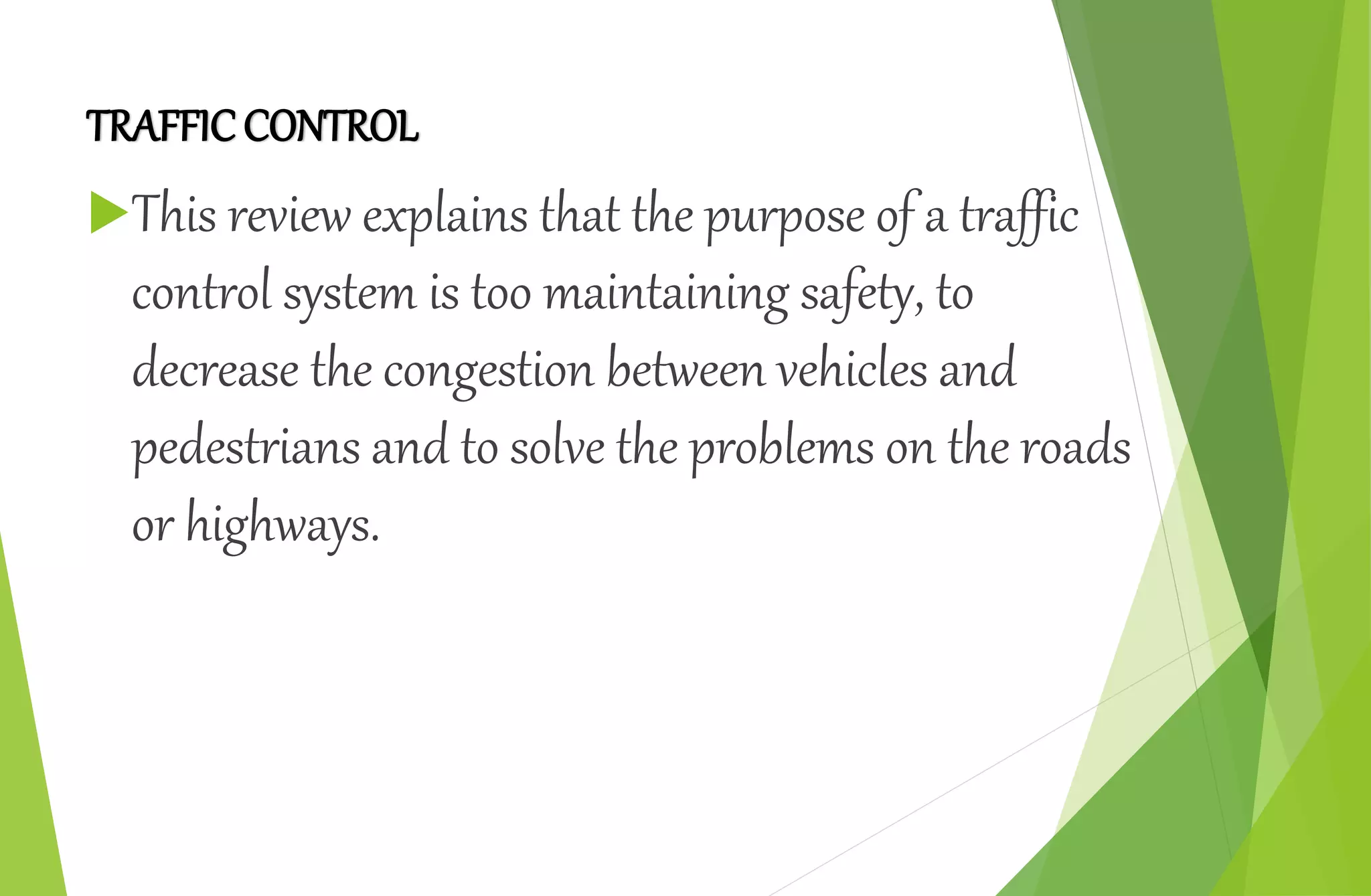 TRAFFIC CONTROL

This review explains that the purpose of a traffic control system is too maintaining safety, to decrease the congestion between vehicles and pedestrians and to solve the problems on the roads or highways.